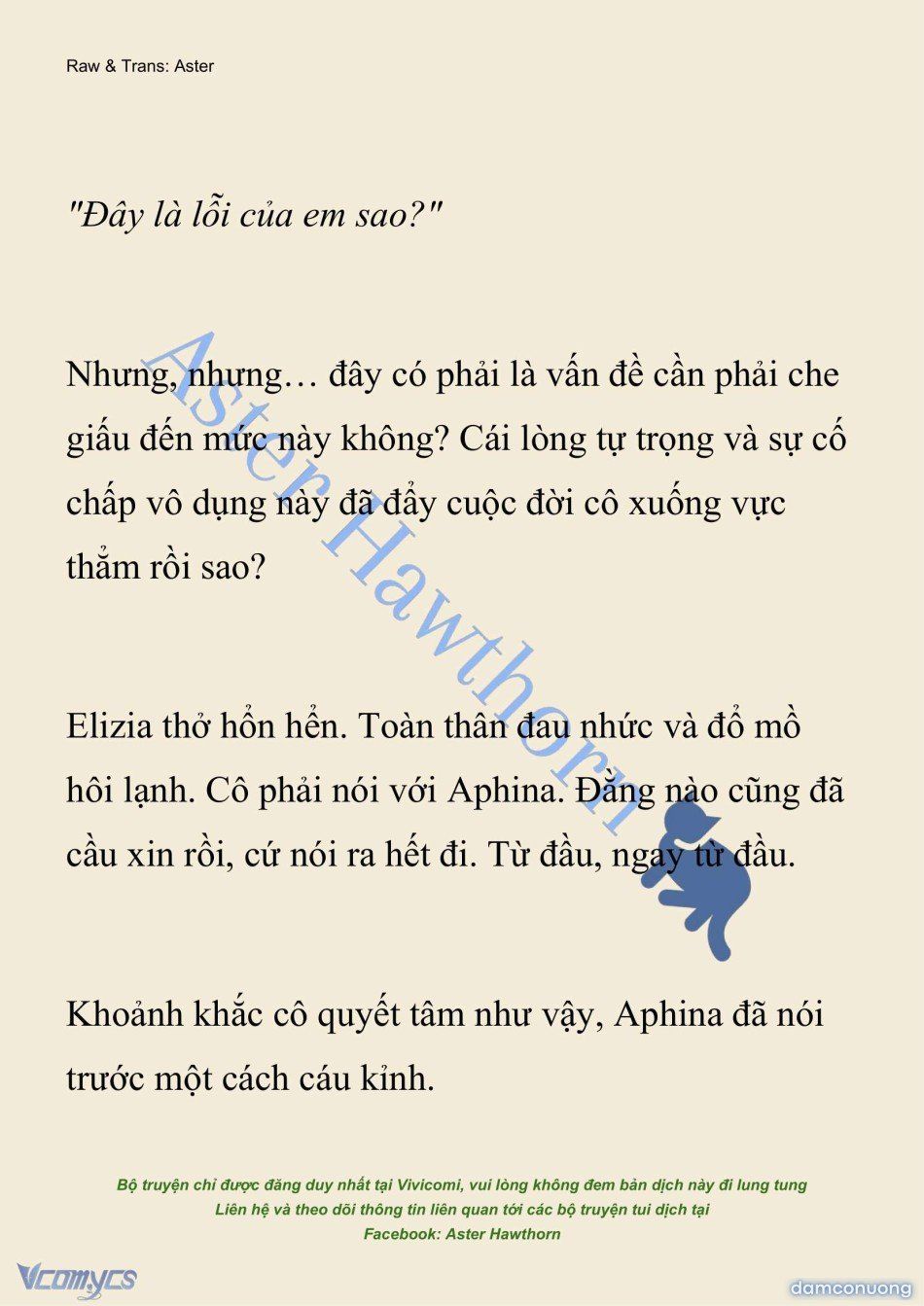 Raw & Trans: Aster

"Đây là lỗi của em sao?"

Nhưng, nhưng… đây có phải là vấn đề cần phải che giấu đến mức này không? Cái lòng tự trọng và sự cố chấp vô dụng này đã đẩy cuộc đời cô xuống vực thẳm rồi sao?

Elizia thở hổn hển. Toàn thân đau nhức và đổ mồ hôi lạnh. Cô phải nói với Aphina. Đằng nào cũng đã cầu xin rồi, cứ nói ra hết đi. Từ đầu, ngay từ đầu.

Khoảnh khắc cô quyết tâm như vậy, Aphina đã nói trước một cách cáu kỉnh.

Aster Hawthorn

Bộ truyện chỉ được đăng duy nhất tại Vivicomi, vui lòng không đem bản dịch này đi lung tung
Liên hệ và theo dõi thông tin liên quan tới các bộ truyện tui dịch tại
Facebook: Aster Hawthorn

Vcomycs

damconuong